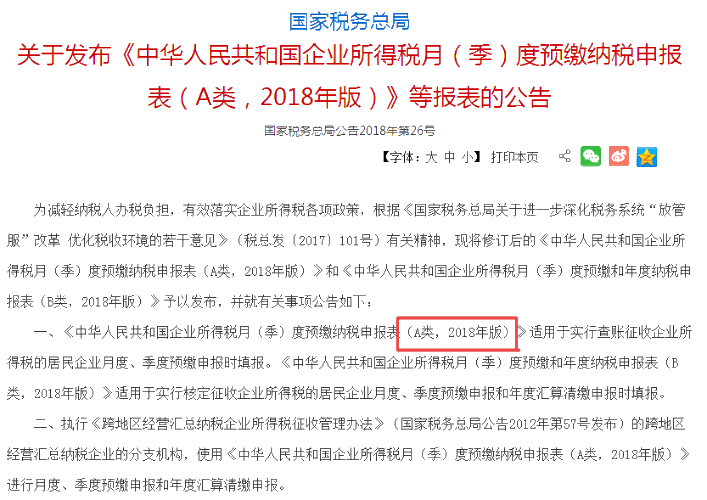 国家税务总局

关于发布《中华人民共和国企业所得税月（季）度预缴纳税申报表（A类，2018年版）》等报表的公告

国家税务总局公告2018年第26号

【字体：大 中 小】 打印本页

为减轻纳税人办税负担，有效落实企业所得税各项政策，根据《国家税务总局关于进一步深化税务系统“放管服”改革 优化税收环境的若干意见》（税总发〔2017〕101号）有关精神，现将修订后的《中华人民共和国企业所得税月（季）度预缴纳税申报表（A类，2018年版）》和《中华人民共和国企业所得税月（季）度预缴和年度纳税申报表（B类，2018年版）》予以发布，并就有关事项公告如下：

一、《中华人民共和国企业所得税月（季）度预缴纳税申报表（A类，2018年版）》适用于实行查账征收企业所得税的居民企业月度、季度预缴申报时填报。《中华人民共和国企业所得税月（季）度预缴和年度纳税申报表（B类，2018年版）》适用于实行核定征收企业所得税的居民企业月度、季度预缴申报和年度汇算清缴申报时填报。

二、执行《跨地区经营汇总纳税企业所得税征收管理办法》（国家税务总局公告2012年第57号发布）的跨地区经营汇总纳税企业的分支机构，使用《中华人民共和国企业所得税月（季）度预缴纳税申报表（A类，2018年版）》进行月度、季度预缴申报和年度汇算清缴申报。